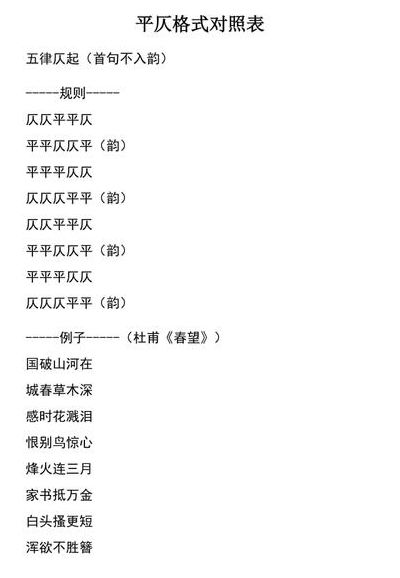 平仄格式对照表

五律仄起（首句不入韵）

-----规则-----

仄仄平平仄

平平仄仄平（韵）

平平平仄仄

仄仄仄平平（韵）

仄仄平平仄

平平仄仄平（韵）

平平平仄仄

仄仄仄平平（韵）

-----例子-----（杜甫《春望》）

国破山河在

城春草木深

感时花溅泪

恨别鸟惊心

烽火连三月

家书抵万金

白头搔更短

浑欲不胜簪